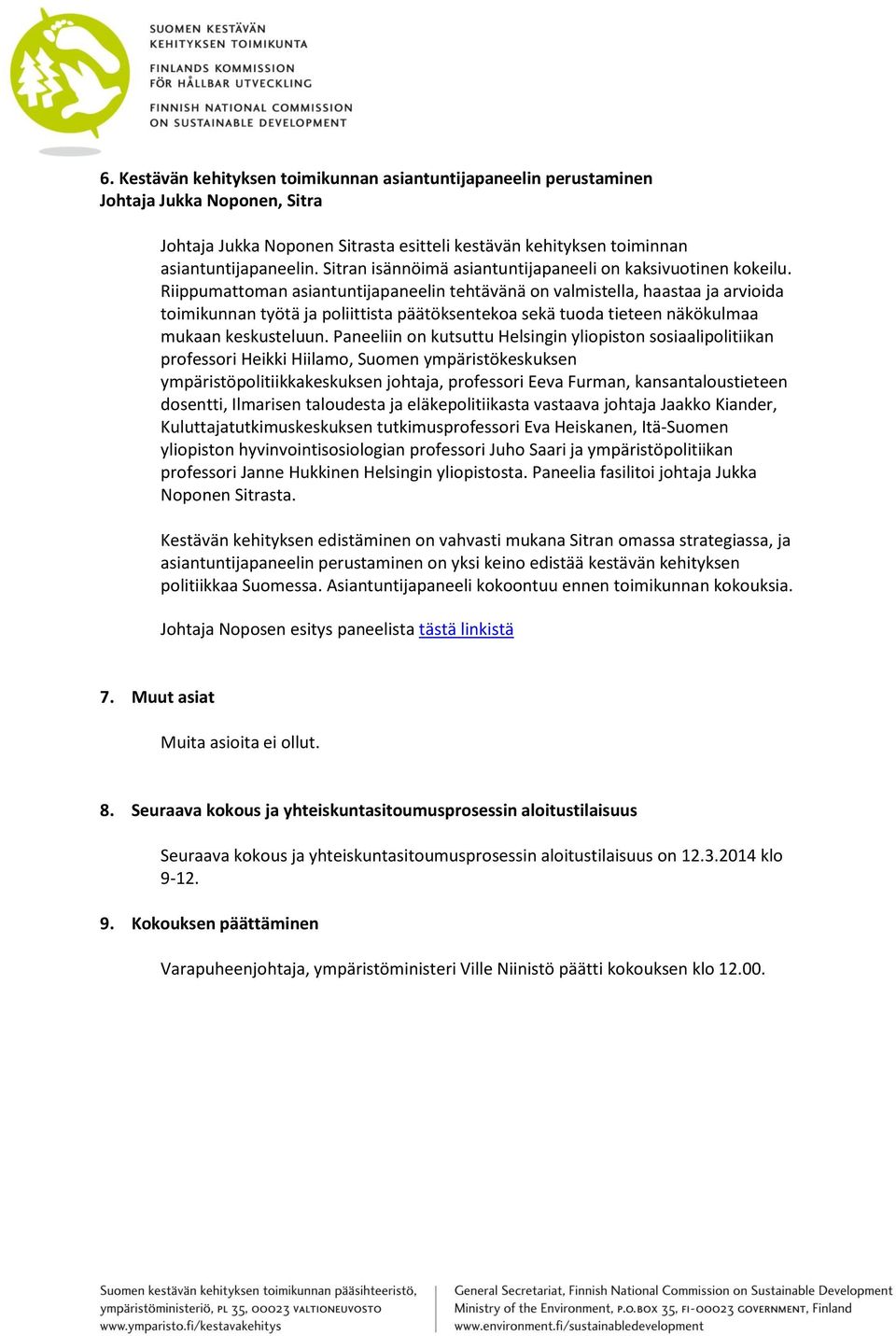 SUOMEN KESTÄVÄN KEHITYKSEN TOIMIKUNTA
FINLANDS KOMMISSION FÖR HÅLLBAR UTVECKLING
FINNISH NATIONAL COMMISSION ON SUSTAINABLE DEVELOPMENT

6. Kestävän kehityksen toimikunnan asiantuntijapaneelin perustaminen
Johtaja Jukka Noponen, Sitra

Johtaja Jukka Noponen Sitrasta esitteli kestävän kehityksen toiminnan asiantuntijapaneelin. Sitran isännöimä asiantuntijapaneeli on kaksivuotinen kokeilu. Riippumattoman asiantuntijapaneelin tehtävänä on valmistella, haastaa ja arvioida toimikunnan työtä ja poliittista päätöksentekoa sekä tuoda tieteen näkökulmaa mukaan keskusteluun. Paneeliin on kutsuttu Helsingin yliopiston sosiaalipolitiikan professori Heikki Hiilamo, Suomen ympäristökeskuksen ympäristöpolitiikkakeskuksen johtaja, professori Eeva Furman, kansantaloustieteen dosentti, Ilmarisen taloudesta ja eläkepolitiikasta vastaava johtaja Jaakko Kiander, Kuluttajatutkimuskeskuksen tutkimusprofessori Eva Heiskanen, Itä-Suomen yliopiston hyvinvointisosiologian professori Juho Saari ja ympäristöpolitiikan professori Janne Hukkinen Helsingin yliopistosta. Paneelia fasilitoi johtaja Jukka Noponen Sitrasta.

Kestävän kehityksen edistäminen on vahvasti mukana Sitran omassa strategiassa, ja asiantuntijapaneelin perustaminen on yksi keino edistää kestävän kehityksen politiikkaa Suomessa. Asiantuntijapaneeli kokoontuu ennen toimikunnan kokouksia.

Johtaja Noposen esitys paneelista tästä linkistä

7. Muut asiat

Muita asioita ei ollut.

8. Seuraava kokous ja yhteiskuntasitoumusprosessin aloitustilaisuus

Seuraava kokous ja yhteiskuntasitoumusprosessin aloitustilaisuus on 12.3.2014 klo 9-12.

9. Kokouksen päättäminen

Varapuheenjohtaja, ympäristöministeri Ville Niinistö päätti kokouksen klo 12.00.

Suomen kestävän kehityksen toimikunnan pääsihteeristö, ympäristöministeriö, PL 35, 00023 VALTIONEUVOSTO
www.ymparisto.fi/kestavakehitys

General Secretariat, Finnish National Commission on Sustainable Development
Ministry of the Environment, P.O.BOX 35, FI-00023 GOVERNMENT, Finland
www.environment.fi/sustainabledevelopment